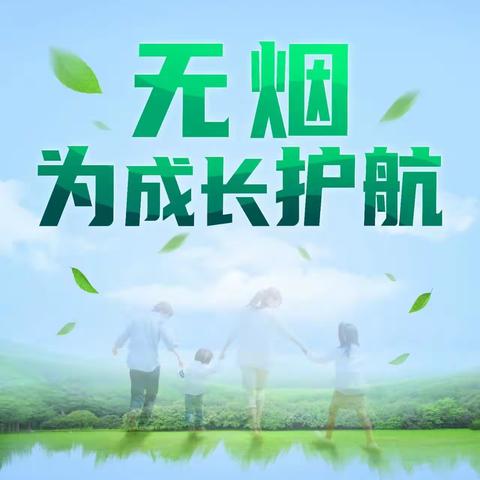 无烟
为成长护航